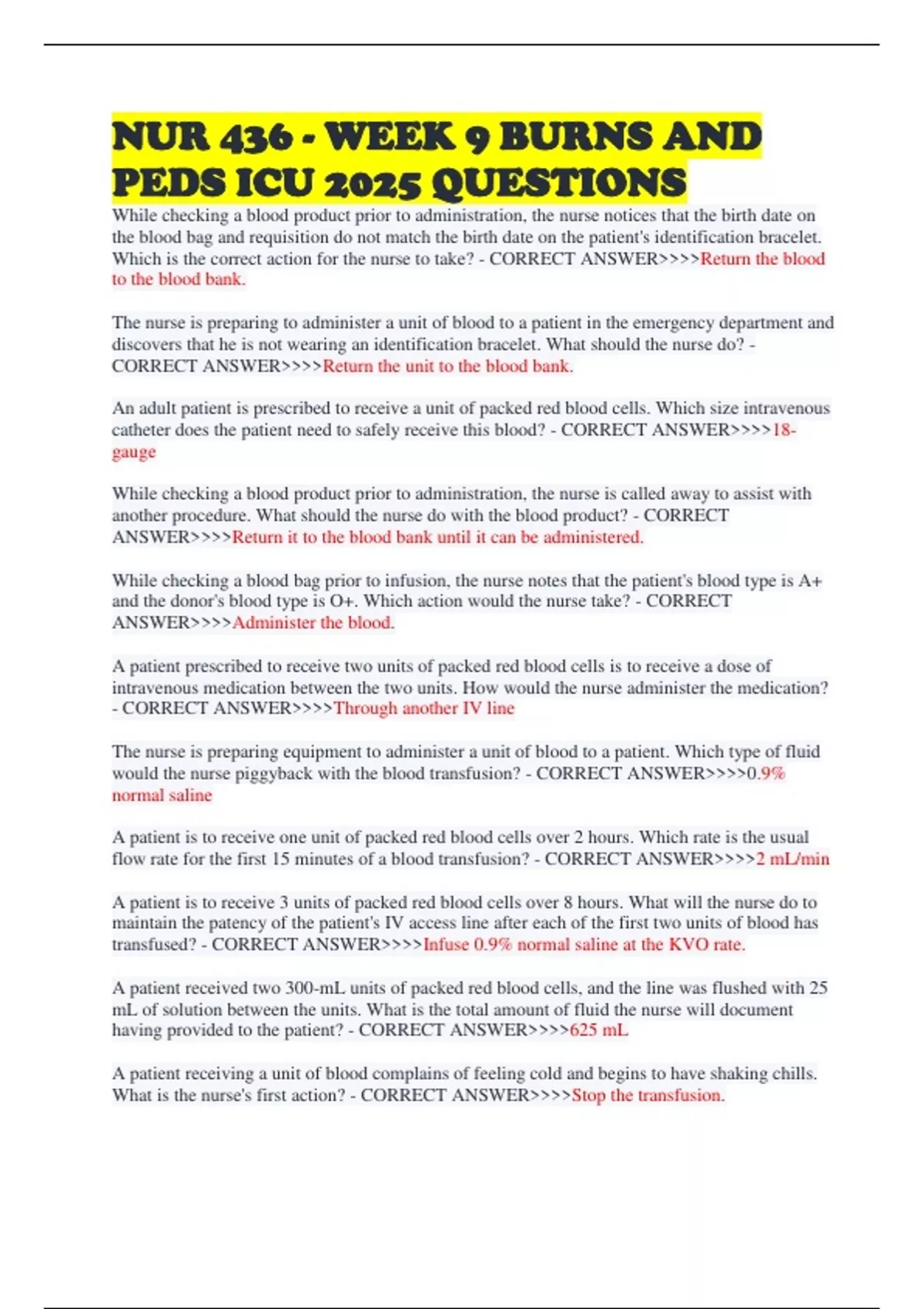 NUR 436 - WEEK 9 BURNS AND PEDS ICU 2025 QUESTIONS

While checking a blood product prior to administration, the nurse notices that the birth date on the blood bag and requisition do not match the birth date on the patient's identification bracelet. Which is the correct action for the nurse to take? - CORRECT ANSWER>>>>Return the blood to the blood bank.

The nurse is preparing to administer a unit of blood to a patient in the emergency department and discovers that he is not wearing an identification bracelet. What should the nurse do? - CORRECT ANSWER>>>>Return the unit to the blood bank.

An adult patient is prescribed to receive a unit of packed red blood cells. Which size intravenous catheter does the patient need to safely receive this blood? - CORRECT ANSWER>>>>18-gauge

While checking a blood product prior to administration, the nurse is called away to assist with another procedure. What should the nurse do with the blood product? - CORRECT ANSWER>>>>Return it to the blood bank until it can be administered.

While checking a blood bag prior to infusion, the nurse notes that the patient's blood type is A+ and the donor's blood type is O+. Which action would the nurse take? - CORRECT ANSWER>>>>Administer the blood.

A patient prescribed to receive two units of packed red blood cells is to receive a dose of intravenous medication between the two units. How would the nurse administer the medication? - CORRECT ANSWER>>>>Through another IV line

The nurse is preparing equipment to administer a unit of blood to a patient. Which type of fluid would the nurse piggyback with the blood transfusion? - CORRECT ANSWER>>>>0.9% normal saline

A patient is to receive one unit of packed red blood cells over 2 hours. Which rate is the usual flow rate for the first 15 minutes of a blood transfusion? - CORRECT ANSWER>>>>2 mL/min

A patient is to receive 3 units of packed red blood cells over 8 hours. What will the nurse do to maintain the patency of the patient's IV access line after each of the first two units of blood has transfused? - CORRECT ANSWER>>>>Infuse 0.9% normal saline at the KVO rate.

A patient received two 300-mL units of packed red blood cells, and the line was flushed with 25 mL of solution between the units. What is the total amount of fluid the nurse will document having provided to the patient? - CORRECT ANSWER>>>>625 mL

A patient receiving a unit of blood complains of feeling cold and begins to have shaking chills. What is the nurse's first action? - CORRECT ANSWER>>>>Stop the transfusion.